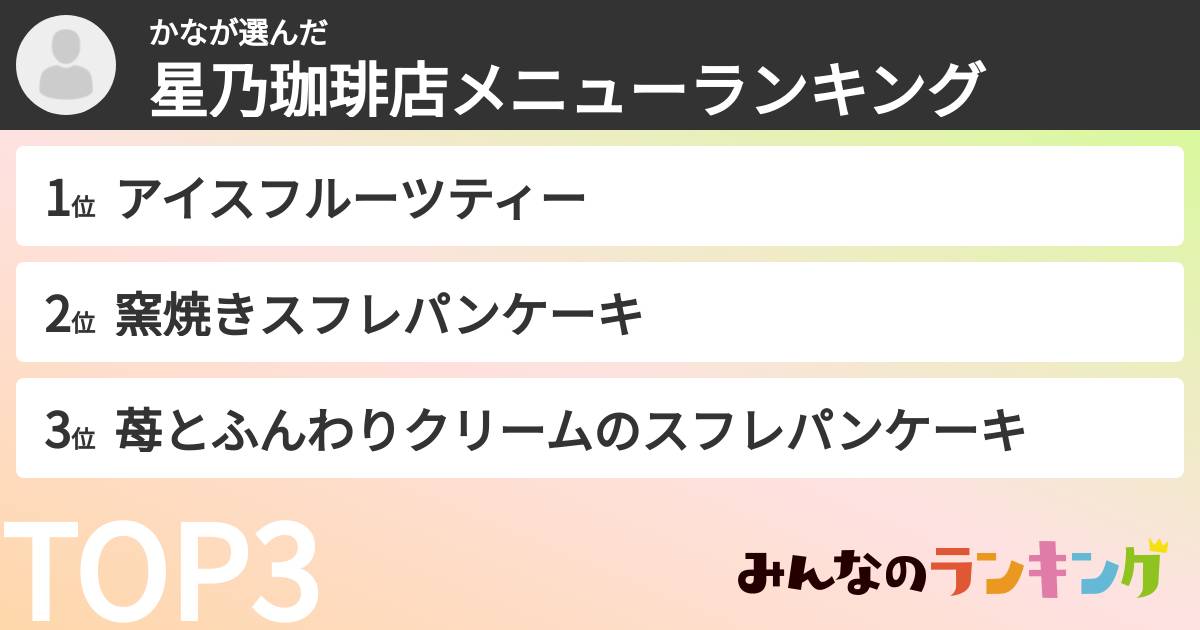 かなが選んだ
星乃珈琲店メニューランキング

1位 アイスフルーツティー

2位 窯焼きスフレパンケーキ

3位 苺とふんわりクリームのスフレパンケーキ

TOP3

みんなのランキング